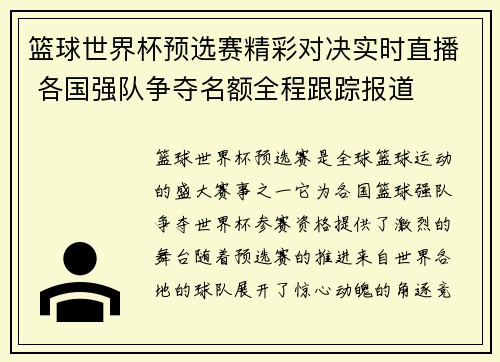 篮球世界杯预选赛精彩对决实时直播 各国强队争夺名额全程跟踪报道

篮球世界杯预选赛是全球篮球运动的盛大赛事之一它为各国篮球强队争夺世界杯参赛资格提供了激烈的舞台随着预选赛的推进来自世界各地的球队展开了惊心动魄的角逐竞